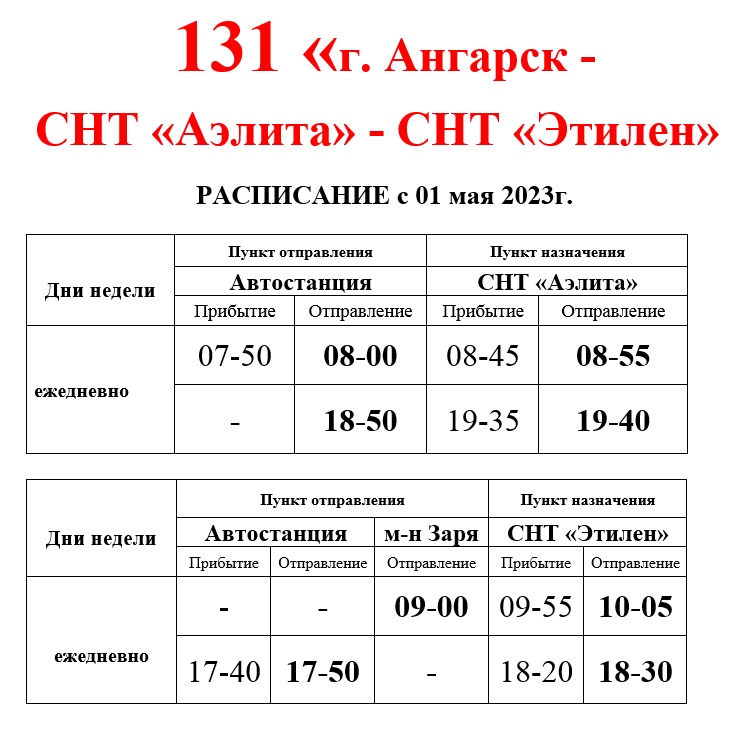 131 «г. Ангарск - СНТ «Аэлита» - СНТ «Этилен»

РАСПИСАНИЕ с 01 мая 2023г.

| Дни недели | Пункт отправления | | Пункт назначения | |
|---|---|---|---|---|
| | Автостанция | | СНТ «Аэлита» | |
| | Прибытие | Отправление | Прибытие | Отправление |
| ежедневно | 07-50 | 08-00 | 08-45 | 08-55 |
| | - | 18-50 | 19-35 | 19-40 |

| Дни недели | Пункт отправления | | | Пункт назначения | |
|---|---|---|---|---|---|
| | Автостанция | | м-н Заря | СНТ «Этилен» | |
| | Прибытие | Отправление | Отправление | Прибытие | Отправление |
| ежедневно | - | - | 09-00 | 09-55 | 10-05 |
| | 17-40 | 17-50 | - | 18-20 | 18-30 |